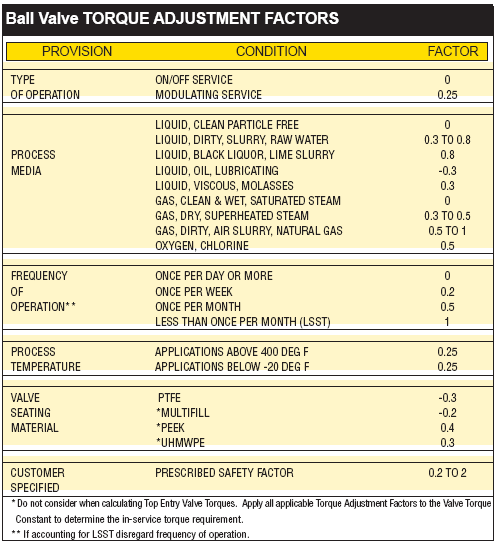 Ball Valve TORQUE ADJUSTMENT FACTORS

| PROVISION | CONDITION | FACTOR |
|---|---|---|
| TYPE OF OPERATION | ON/OFF SERVICE | 0 |
| | MODULATING SERVICE | 0.25 |
| PROCESS MEDIA | LIQUID, CLEAN PARTICLE FREE | 0 |
| | LIQUID, DIRTY, SLURRY, RAW WATER | 0.3 TO 0.8 |
| | LIQUID, BLACK LIQUOR, LIME SLURRY | 0.8 |
| | LIQUID, OIL, LUBRICATING | -0.3 |
| | LIQUID, VISCOUS, MOLASSES | 0.3 |
| | GAS, CLEAN & WET, SATURATED STEAM | 0 |
| | GAS, DRY, SUPERHEATED STEAM | 0.3 TO 0.5 |
| | GAS, DIRTY, AIR SLURRY, NATURAL GAS | 0.5 TO 1 |
| | OXYGEN, CHLORINE | 0.5 |
| FREQUENCY OF OPERATION** | ONCE PER DAY OR MORE | 0 |
| | ONCE PER WEEK | 0.2 |
| | ONCE PER MONTH | 0.5 |
| | LESS THAN ONCE PER MONTH (LSST) | 1 |
| PROCESS TEMPERATURE | APPLICATIONS ABOVE 400 DEG F | 0.25 |
| | APPLICATIONS BELOW -20 DEG F | 0.25 |
| VALVE SEATING MATERIAL | PTFE | -0.3 |
| | *MULTIFILL | -0.2 |
| | *PEEK | 0.4 |
| | *UHMWPE | 0.3 |
| CUSTOMER SPECIFIED | PRESCRIBED SAFETY FACTOR | 0.2 TO 2 |

* Do not consider when calculating Top Entry Valve Torques. Apply all applicable Torque Adjustment Factors to the Valve Torque Constant to determine the in-service torque requirement.

** If accounting for LSST disregard frequency of operation.